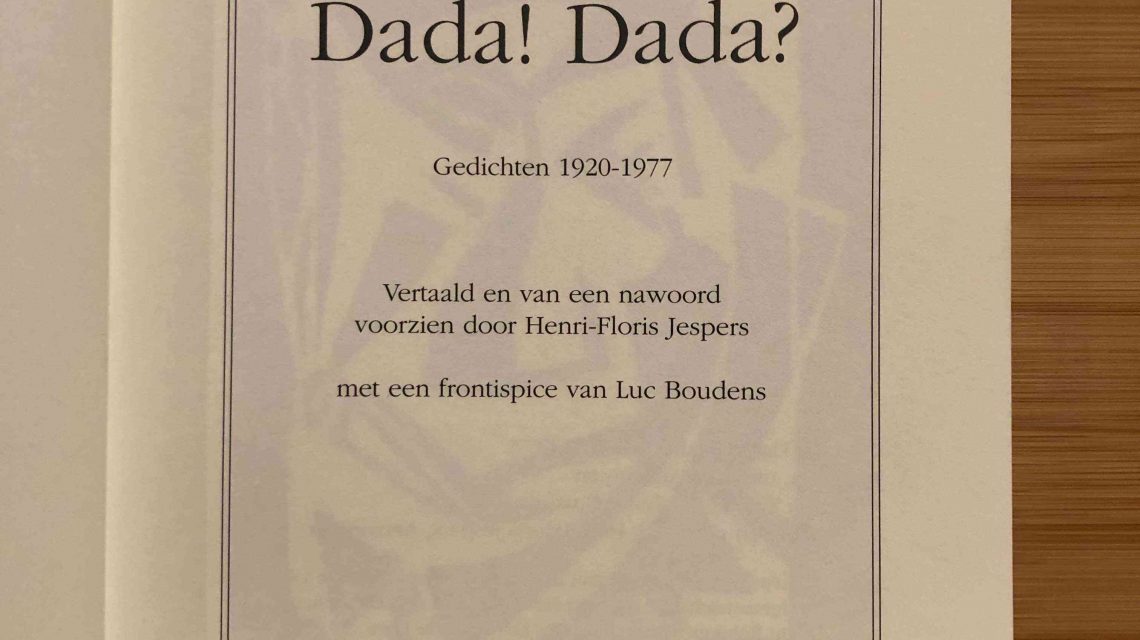 Dada! Dada?

Gedichten 1920-1977

Vertaald en van een nawoord voorzien door Henri-Floris Jespers

met een frontispice van Luc Boudens